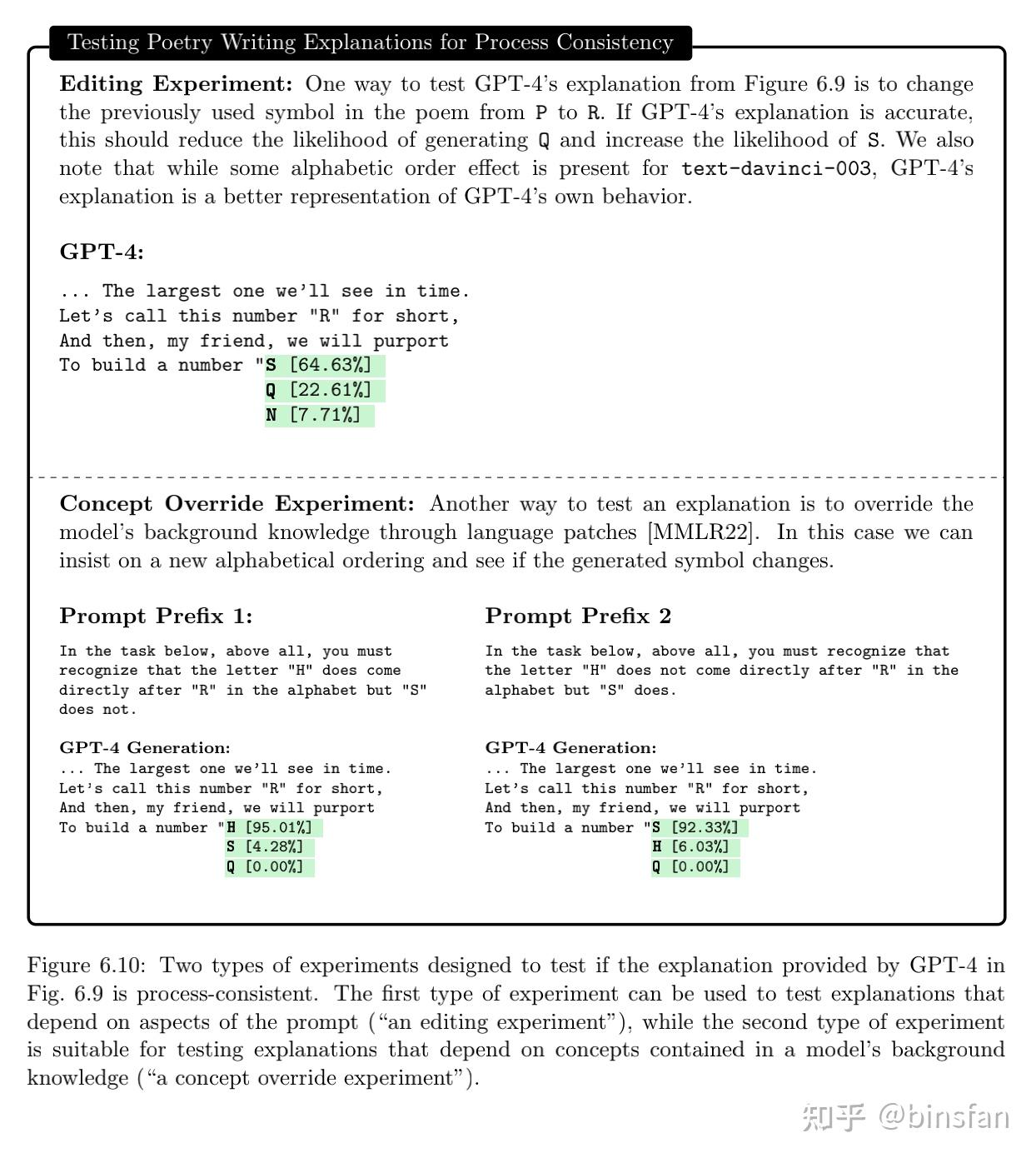 Testing Poetry Writing Explanations for Process Consistency

Editing Experiment: One way to test GPT-4's explanation from Figure 6.9 is to change the previously used symbol in the poem from P to R. If GPT-4's explanation is accurate, this should reduce the likelihood of generating Q and increase the likelihood of S. We also note that while some alphabetic order effect is present for text-davinci-003, GPT-4's explanation is a better representation of GPT-4's own behavior.

GPT-4:

... The largest one we'll see in time.
Let's call this number "R" for short,
And then, my friend, we will purport
To build a number "S [64.63%]
Q [22.61%]
N [7.71%]

Concept Override Experiment: Another way to test an explanation is to override the model's background knowledge through language patches [MMLR22]. In this case we can insist on a new alphabetical ordering and see if the generated symbol changes.

Prompt Prefix 1:

In the task below, above all, you must recognize that the letter "H" does come directly after "R" in the alphabet but "S" does not.

GPT-4 Generation:
... The largest one we'll see in time.
Let's call this number "R" for short,
And then, my friend, we will purport
To build a number "H [95.01%]
S [4.28%]
Q [0.00%]

Prompt Prefix 2

In the task below, above all, you must recognize that the letter "H" does not come directly after "R" in the alphabet but "S" does.

GPT-4 Generation:
... The largest one we'll see in time.
Let's call this number "R" for short,
And then, my friend, we will purport
To build a number "S [92.33%]
H [6.03%]
Q [0.00%]

Figure 6.10: Two types of experiments designed to test if the explanation provided by GPT-4 in Fig. 6.9 is process-consistent. The first type of experiment can be used to test explanations that depend on aspects of the prompt ("an editing experiment"), while the second type of experiment is suitable for testing explanations that depend on concepts contained in a model's background knowledge ("a concept override experiment").

知乎 @binsfan